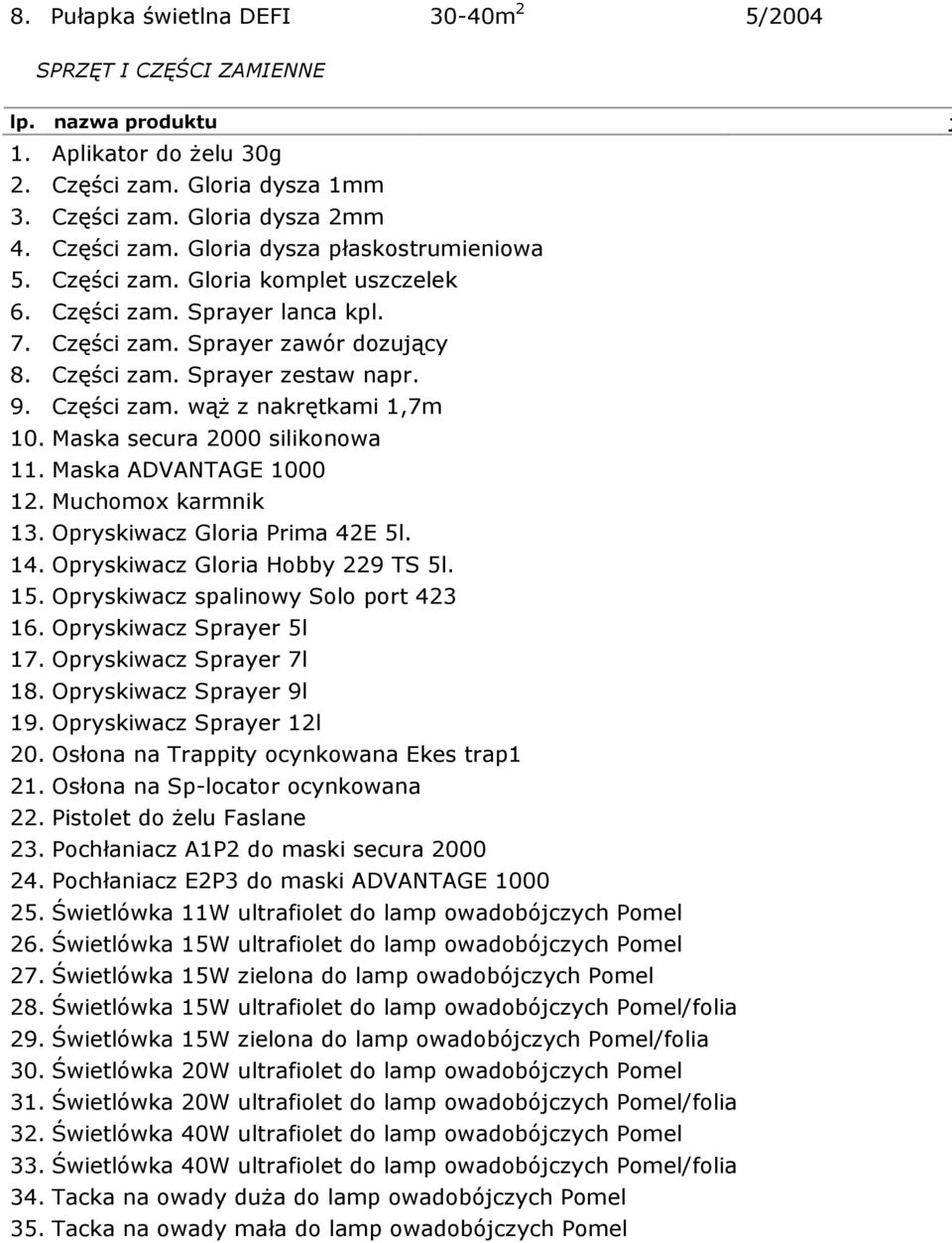 8. Pułapka świetlna DEFI 30-40m$^2$ 5/2004

SPRZĘT I CZĘŚCI ZAMIENNE

lp. nazwa produktu

1. Aplikator do żelu 30g
2. Części zam. Gloria dysza 1mm
3. Części zam. Gloria dysza 2mm
4. Części zam. Gloria dysza płaskostrumieniowa
5. Części zam. Gloria komplet uszczelek
6. Części zam. Sprayer lanca kpl.
7. Części zam. Sprayer zawór dozujący
8. Części zam. Sprayer zestaw napr.
9. Części zam. wąż z nakrętkami 1,7m
10. Maska secura 2000 silikonowa
11. Maska ADVANTAGE 1000
12. Muchomox karmnik
13. Opryskiwacz Gloria Prima 42E 5l.
14. Opryskiwacz Gloria Hobby 229 TS 5l.
15. Opryskiwacz spalinowy Solo port 423
16. Opryskiwacz Sprayer 5l
17. Opryskiwacz Sprayer 7l
18. Opryskiwacz Sprayer 9l
19. Opryskiwacz Sprayer 12l
20. Osłona na Trappity ocynkowana Ekes trap1
21. Osłona na Sp-locator ocynkowana
22. Pistolet do żelu Faslane
23. Pochłaniacz A1P2 do maski secura 2000
24. Pochłaniacz E2P3 do maski ADVANTAGE 1000
25. Świetlówka 11W ultrafiolet do lamp owadobójczych Pomel
26. Świetlówka 15W ultrafiolet do lamp owadobójczych Pomel
27. Świetlówka 15W zielona do lamp owadobójczych Pomel
28. Świetlówka 15W ultrafiolet do lamp owadobójczych Pomel/folia
29. Świetlówka 15W zielona do lamp owadobójczych Pomel/folia
30. Świetlówka 20W ultrafiolet do lamp owadobójczych Pomel
31. Świetlówka 20W ultrafiolet do lamp owadobójczych Pomel/folia
32. Świetlówka 40W ultrafiolet do lamp owadobójczych Pomel
33. Świetlówka 40W ultrafiolet do lamp owadobójczych Pomel/folia
34. Tacka na owady duża do lamp owadobójczych Pomel
35. Tacka na owady mała do lamp owadobójczych Pomel